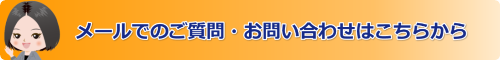 メールでのご質問・お問い合わせはこちらから